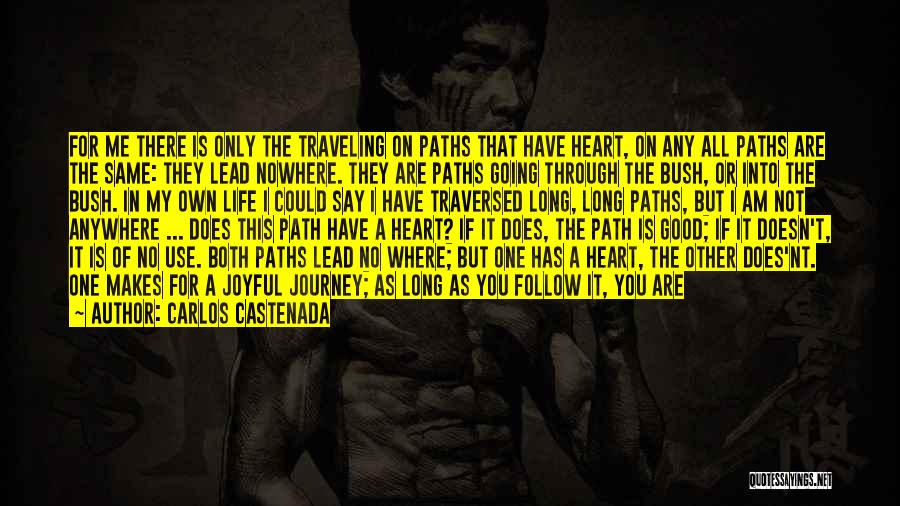 FOR ME THERE IS ONLY THE TRAVELING ON PATHS THAT HAVE HEART, ON ANY ALL PATHS ARE THE SAME: THEY LEAD NOWHERE. THEY ARE PATHS GOING THROUGH THE BUSH, OR INTO THE BUSH. IN MY OWN LIFE I COULD SAY I HAVE TRAVERSED LONG, LONG PATHS, BUT I AM NOT ANYWHERE ... DOES THIS PATH HAVE A HEART? IF IT DOES, THE PATH IS GOOD; IF IT DOESN'T, IT IS OF NO USE. BOTH PATHS LEAD NO WHERE; BUT ONE HAS A HEART, THE OTHER DOES'NT. ONE MAKES FOR A JOYFUL JOURNEY; AS LONG AS YOU FOLLOW IT, YOU ARE

— AUTHOR: CARLOS CASTENADA

QUOTESSAYINGS.NET